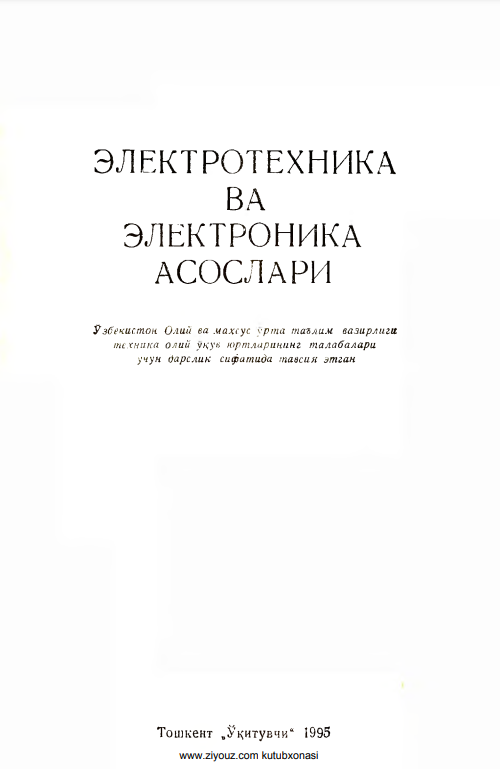 ЭЛЕКТРОТЕХНИКА
ВА
ЭЛЕКТРОНИКА
АСОСЛАРИ

Ўзбекистон Олий ва махсус ўрта таълим вазирлиги техника олий ўқув юртларининг талабалари учун дарслик сифатида тавсия этган

Тошкент „Ўқитувчи“ 1995
www.ziyouz.com kutubxonasi